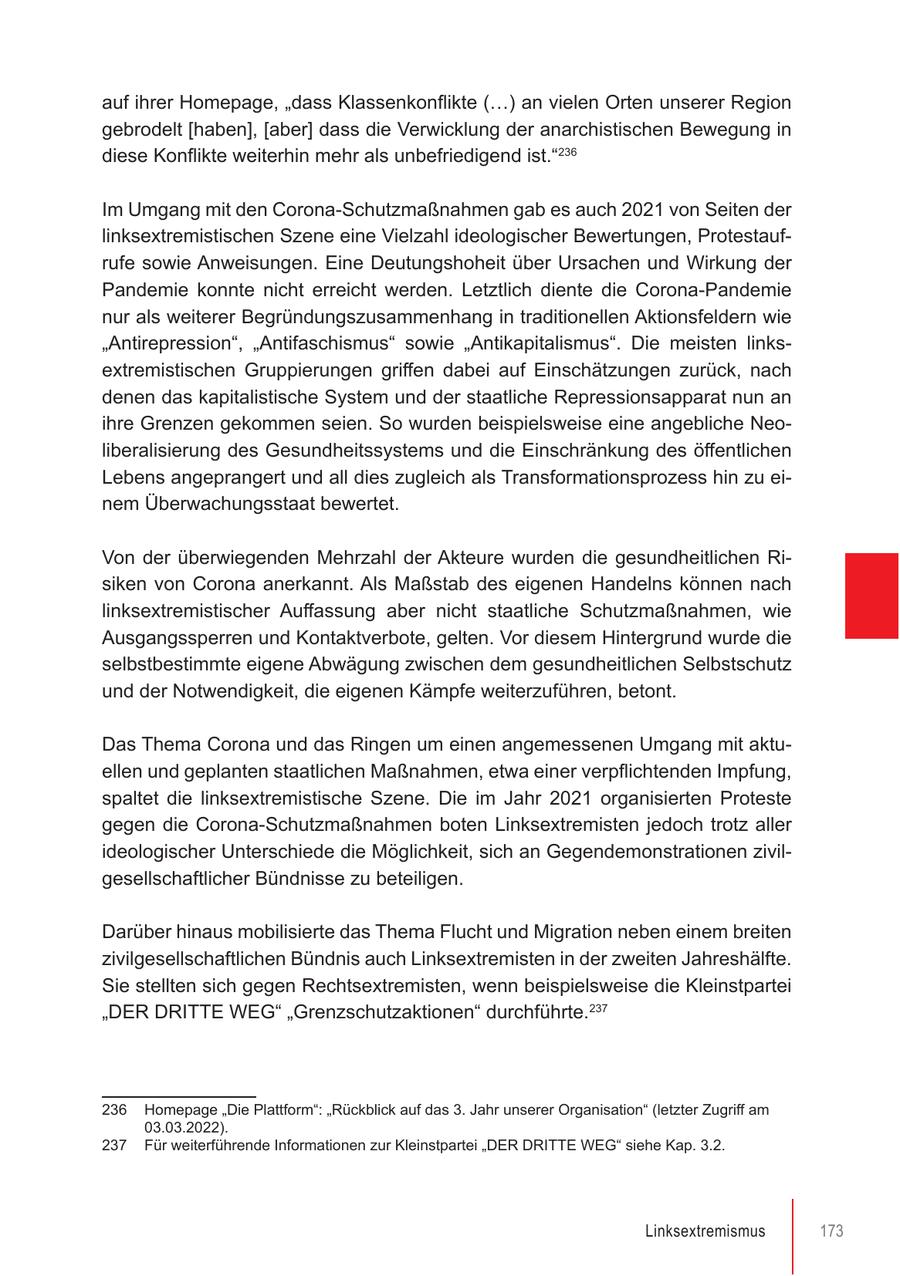 auf ihrer Homepage, „dass Klassenkonflikte (…) an vielen Orten unserer Region gebrodelt [haben], [aber] dass die Verwicklung der anarchistischen Bewegung in diese Konflikte weiterhin mehr als unbefriedigend ist.“$^{236}$

Im Umgang mit den Corona-Schutzmaßnahmen gab es auch 2021 von Seiten der linksextremistischen Szene eine Vielzahl ideologischer Bewertungen, Protestaufrufe sowie Anweisungen. Eine Deutungshoheit über Ursachen und Wirkung der Pandemie konnte nicht erreicht werden. Letztlich diente die Corona-Pandemie nur als weiterer Begründungszusammenhang in traditionellen Aktionsfeldern wie „Antirepression“, „Antifaschismus“ sowie „Antikapitalismus“. Die meisten linksextremistischen Gruppierungen griffen dabei auf Einschätzungen zurück, nach denen das kapitalistische System und der staatliche Repressionsapparat nun an ihre Grenzen gekommen seien. So wurden beispielsweise eine angebliche Neoliberalisierung des Gesundheitssystems und die Einschränkung des öffentlichen Lebens angeprangert und all dies zugleich als Transformationsprozess hin zu einem Überwachungsstaat bewertet.

Von der überwiegenden Mehrzahl der Akteure wurden die gesundheitlichen Risiken von Corona anerkannt. Als Maßstab des eigenen Handelns können nach linksextremistischer Auffassung aber nicht staatliche Schutzmaßnahmen, wie Ausgangssperren und Kontaktverbote, gelten. Vor diesem Hintergrund wurde die selbstbestimmte eigene Abwägung zwischen dem gesundheitlichen Selbstschutz und der Notwendigkeit, die eigenen Kämpfe weiterzuführen, betont.

Das Thema Corona und das Ringen um einen angemessenen Umgang mit aktuellen und geplanten staatlichen Maßnahmen, etwa einer verpflichtenden Impfung, spaltet die linksextremistische Szene. Die im Jahr 2021 organisierten Proteste gegen die Corona-Schutzmaßnahmen boten Linksextremisten jedoch trotz aller ideologischer Unterschiede die Möglichkeit, sich an Gegendemonstrationen zivilgesellschaftlicher Bündnisse zu beteiligen.

Darüber hinaus mobilisierte das Thema Flucht und Migration neben einem breiten zivilgesellschaftlichen Bündnis auch Linksextremisten in der zweiten Jahreshälfte. Sie stellten sich gegen Rechtsextremisten, wenn beispielsweise die Kleinstpartei „DER DRITTE WEG“ „Grenzschutzaktionen“ durchführte.$^{237}$

236 Homepage „Die Plattform“: „Rückblick auf das 3. Jahr unserer Organisation“ (letzter Zugriff am 03.03.2022).
237 Für weiterführende Informationen zur Kleinstpartei „DER DRITTE WEG“ siehe Kap. 3.2.

Linksextremismus 173